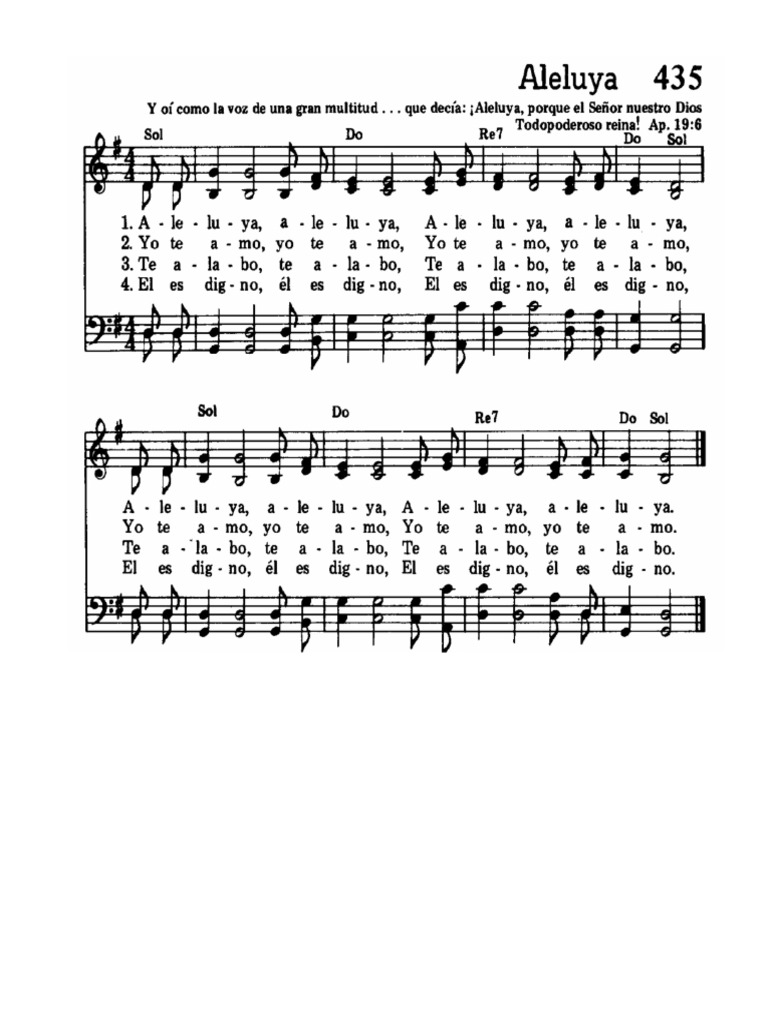 Aleluya 435

Y oí como la voz de una gran multitud . . . que decía: ¡Aleluya, porque el Señor nuestro Dios Todopoderoso reina! Ap. 19:6

Sol Do Re7 Do Sol

1. A - le - lu - ya, a - le - lu - ya, A - le - lu - ya, a - le - lu - ya,
2. Yo te a - mo, yo te a - mo, Yo te a - mo, yo te a - mo,
3. Te a - la - bo, te a - la - bo, Te a - la - bo, te a - la - bo,
4. El es dig - no, él es dig - no, El es dig - no, él es dig - no,

Sol Do Re7 Do Sol

A - le - lu - ya, a - le - lu - ya, A - le - lu - ya, a - le - lu - ya.
Yo te a - mo, yo te a - mo, Yo te a - mo, yo te a - mo.
Te a - la - bo, te a - la - bo, Te a - la - bo, te a - la - bo.
El es dig - no, él es dig - no, El es dig - no, él es dig - no.